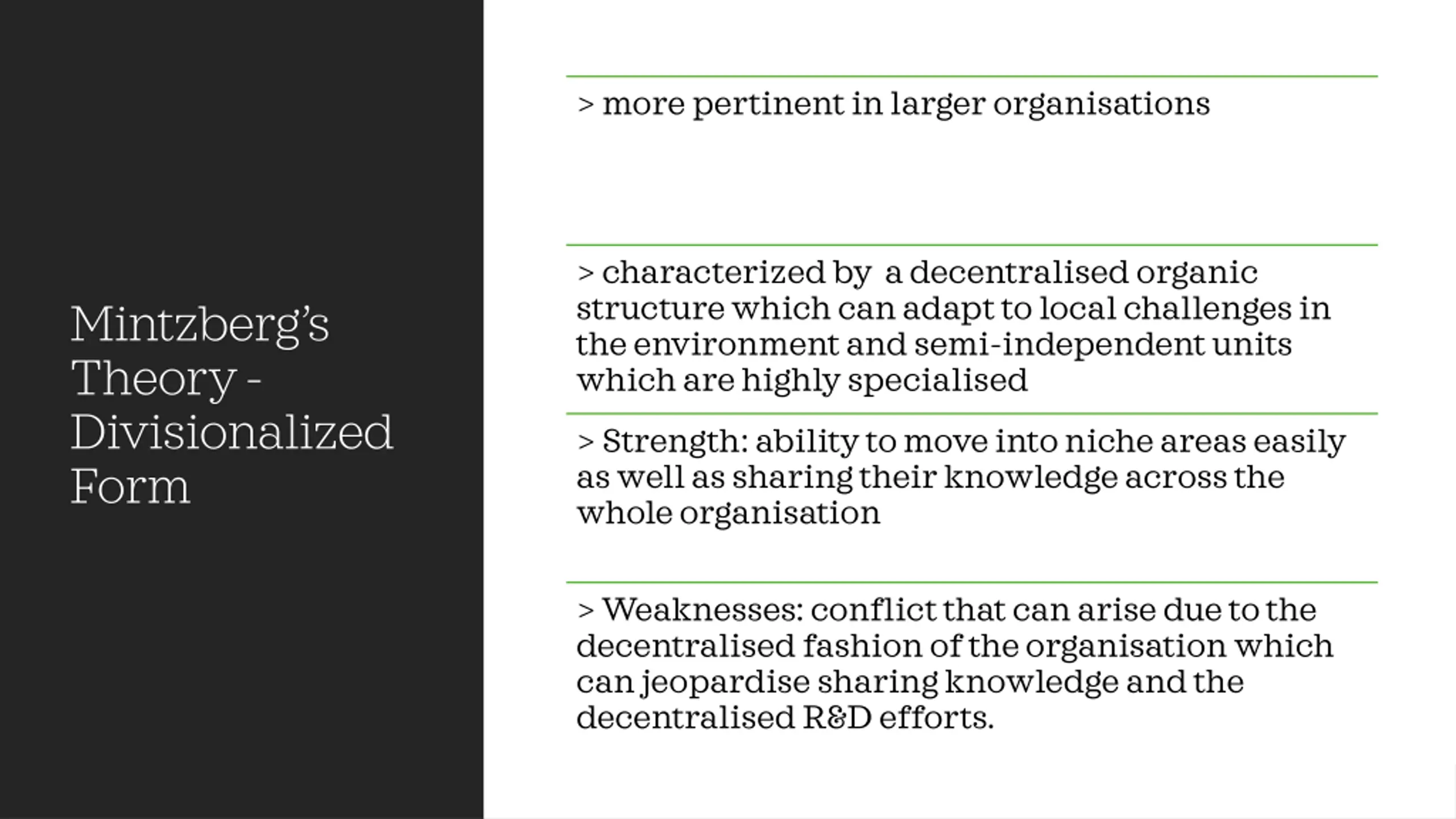 Mintzberg's Theory - Divisionalized Form

> more pertinent in larger organisations

> characterized by a decentralised organic structure which can adapt to local challenges in the environment and semi-independent units which are highly specialised

> Strength: ability to move into niche areas easily as well as sharing their knowledge across the whole organisation

> Weaknesses: conflict that can arise due to the decentralised fashion of the organisation which can jeopardise sharing knowledge and the decentralised R&D efforts.